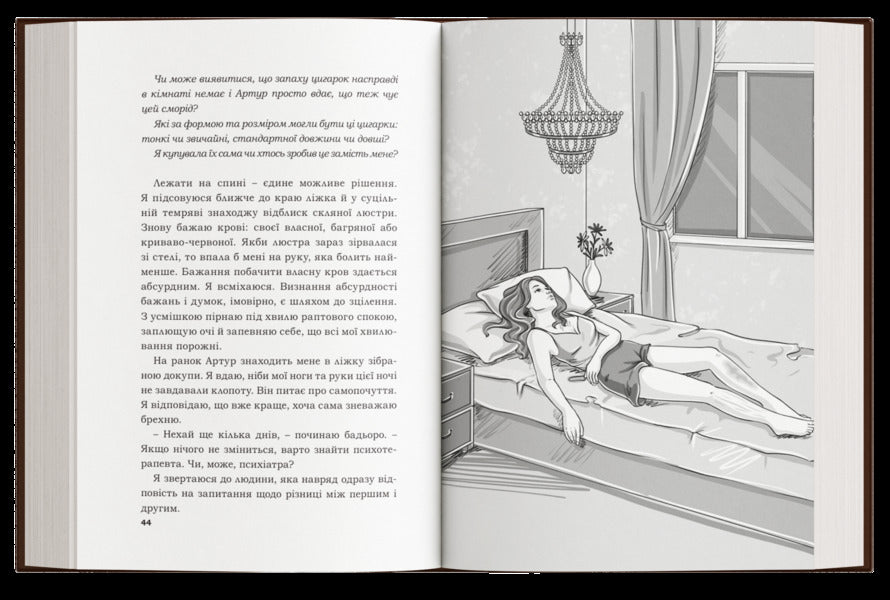 Чи може виявитися, що запаху цигарок насправді в кімнаті немає і Артур просто вдає, що теж чує цей сморід?

Які за формою та розміром могли бути ці цигарки: тонкі чи звичайні, стандартної довжини чи довші?

Я купувала їх сама чи хтось зробив це замість мене?

Лежати на спині – єдине можливе рішення. Я підсовуюся ближче до краю ліжка й у суцільній темряві знаходжу відблиск скляної люстри. Знову бажаю крові: своєї власної, багряної або криваво-червоної. Якби люстра зараз зірвалася зі стелі, то впала б мені на руку, яка болить найменше. Бажання побачити власну кров здається абсурдним. Я всміхаюся. Визнання абсурдності бажань і думок, імовірно, є шляхом до зцілення. З усмішкою пірнаю під хвилю раптового спокою, заплющую очі й запевняю себе, що всі мої хвилювання порожні.

На ранок Артур знаходить мене в ліжку зібраною докупи. Я вдаю, ніби мої ноги та руки цієї ночі не завдавали клопоту. Він питає про самопочуття. Я відповідаю, що вже краще, хоча сама зневажаю брехню.

– Нехай ще кілька днів, – починаю бадьоро. – Якщо нічого не зміниться, варто знайти психотерапевта. Чи, може, психіатра?

Я звертаюся до людини, яка навряд одразу відповість на запитання щодо різниці між першим і другим.

44